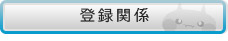 登録関係